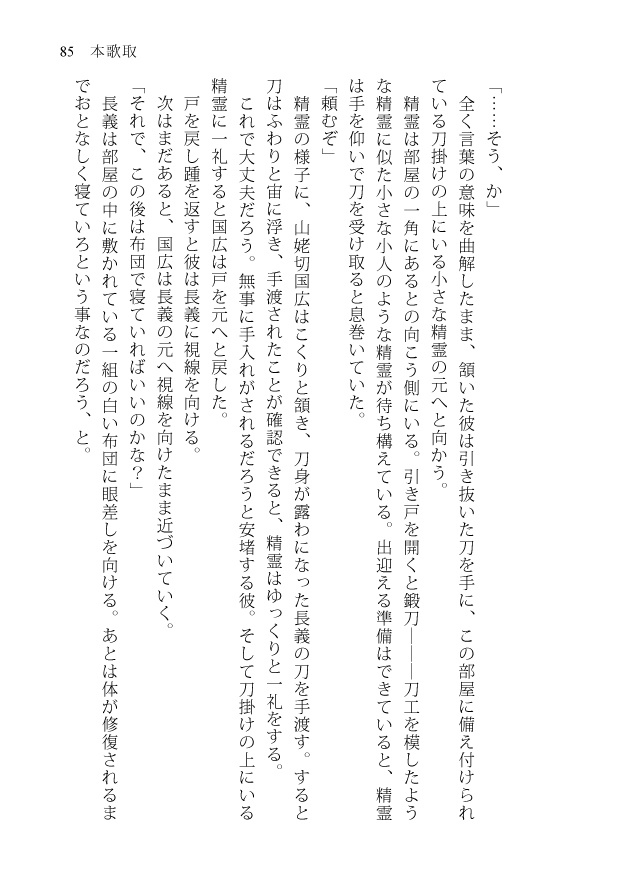 85　本歌取

「……そう、か」

全く言葉の意味を曲解したまま、頷いた彼は引き抜いた刀を手に、この部屋に備え付けられている刀掛けの上にいる小さな精霊の元へと向かう。

精霊は部屋の一角にあるとの向こう側にいる。引き戸を開くと鍛刀――刀工を模したような精霊に似た小さな小人のような精霊が待ち構えている。出迎える準備はできていると、精霊は手を仰いで刀を受け取ると息巻いていた。

「頼むぞ」

精霊の様子に、山姥切国広はこくりと頷き、刀身が露わになった長義の刀を手渡す。すると刀はふわりと宙に浮き、手渡されたことが確認できると、精霊はゆっくりと一礼をする。

これで大丈夫だろう。無事に手入れがされるだろうと安堵する彼。そして刀掛けの上にいる精霊に一礼すると国広は戸を元へと戻した。

戸を戻し踵を返すと彼は長義に視線を向ける。

次はまだあると、国広は長義の元へ視線を向けたまま近づいていく。

「それで、この後は布団で寝ていればいいのかな？」

長義は部屋の中に敷かれている一組の白い布団に眼差しを向ける。あとは体が修復されるまでおとなしく寝ていろという事なのだろう、と。